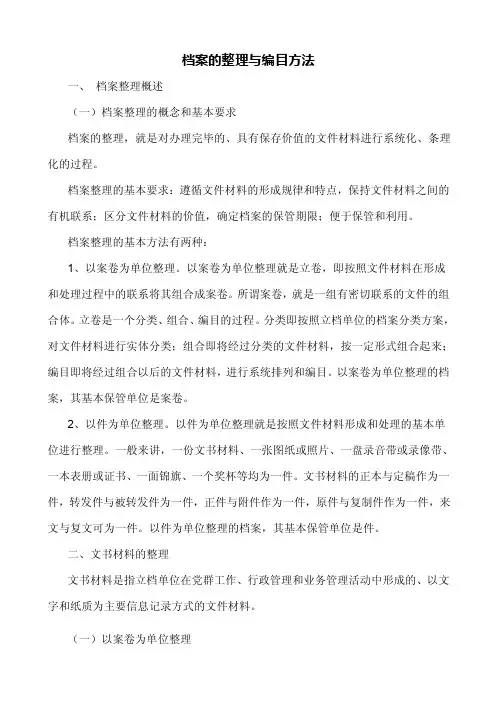 档案的整理与编目方法

一、 档案整理概述

（一）档案整理的概念和基本要求

档案的整理，就是对办理完毕的、具有保存价值的文件材料进行系统化、条理化的过程。

档案整理的基本要求：遵循文件材料的形成规律和特点，保持文件材料之间的有机联系；区分文件材料的价值，确定档案的保管期限；便于保管和利用。

档案整理的基本方法有两种：

1、以案卷为单位整理。以案卷为单位整理就是立卷，即按照文件材料在形成和处理过程中的联系将其组合成案卷。所谓案卷，就是一组有密切联系的文件的组合体。立卷是一个分类、组合、编目的过程。分类即按照立档单位的档案分类方案，对文件材料进行实体分类；组合即将经过分类的文件材料，按一定形式组合起来；编目即将经过组合以后的文件材料，进行系统排列和编目。以案卷为单位整理的档案，其基本保管单位是案卷。

2、以件为单位整理。以件为单位整理就是按照文件材料形成和处理的基本单位进行整理。一般来讲，一份文书材料、一张图纸或照片、一盘录音带或录像带、一本表册或证书、一面锦旗、一个奖杯等均为一件。文书材料的正本与定稿作为一件，转发件与被转发件为一件，正件与附件作为一件，原件与复制件作为一件，来文与复文可为一件。以件为单位整理的档案，其基本保管单位是件。

二、文书材料的整理

文书材料是指立档单位在党群工作、行政管理和业务管理活动中形成的、以文字和纸质为主要信息记录方式的文件材料。

（一）以案卷为单位整理